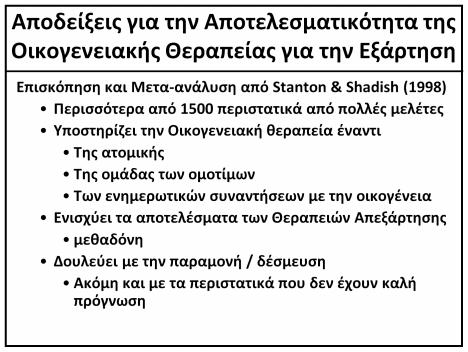 Αποδείξεις για την Αποτελεσματικότητα της Οικογενειακής Θεραπείας για την Εξάρτηση

Επισκόπηση και Μετα-ανάλυση από Stanton & Shadish (1998)

• Περισσότερα από 1500 περιστατικά από πολλές μελέτες
• Υποστηρίζει την Οικογενειακή θεραπεία έναντι
  • Της ατομικής
  • Της ομάδας των ομοτίμων
  • Των ενημερωτικών συναντήσεων με την οικογένεια
• Ενισχύει τα αποτελέσματα των Θεραπειών Απεξάρτησης
  • μεθαδόνη
• Δουλεύει με την παραμονή / δέσμευση
  • Ακόμη και με τα περιστατικά που δεν έχουν καλή πρόγνωση